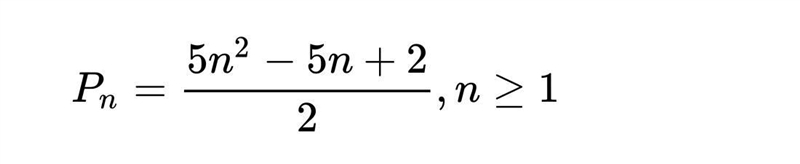 $P_n = \frac{5n^2 - 5n + 2}{2}, n \geq 1$